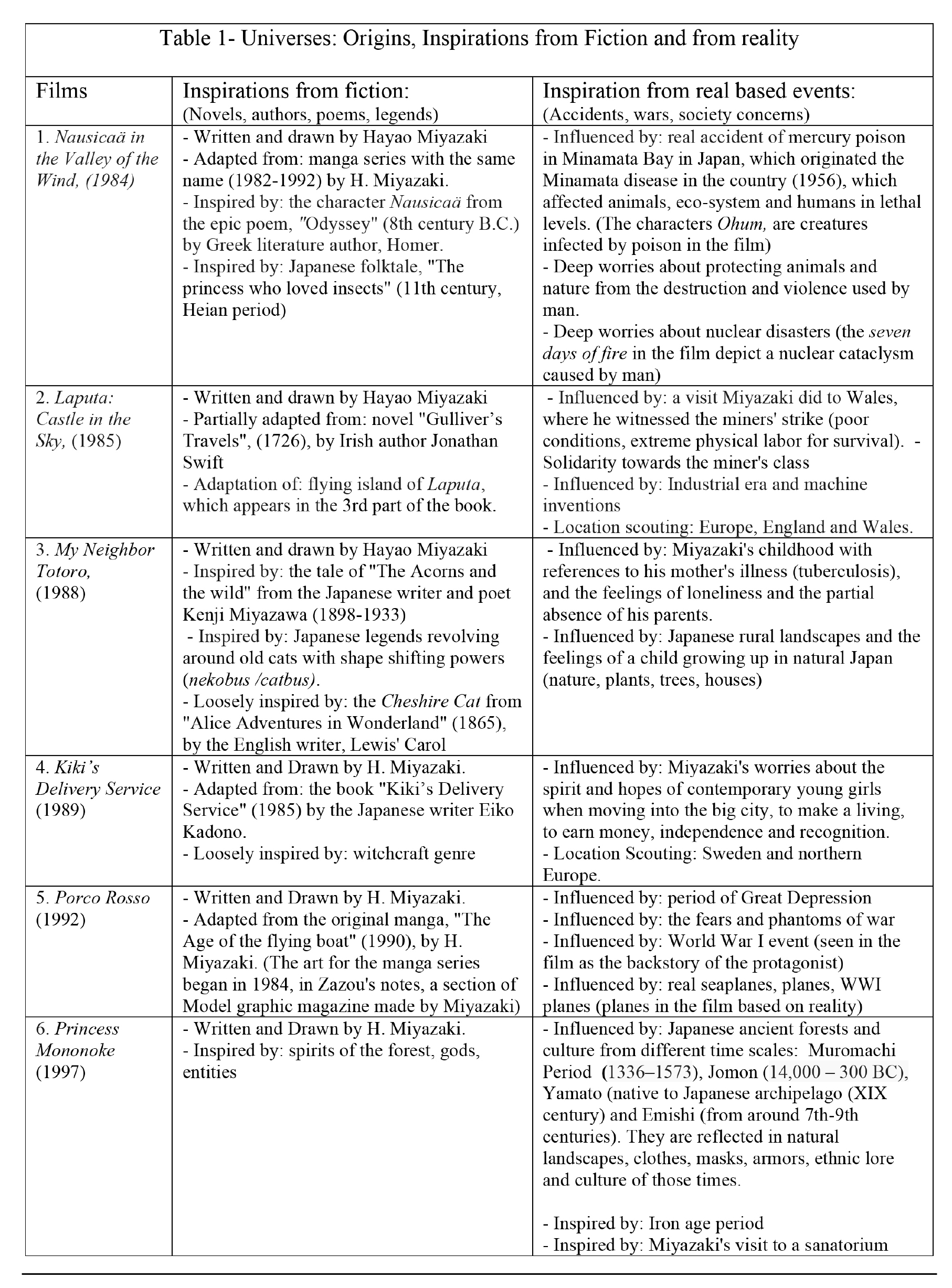 Table 1- Universes: Origins, Inspirations from Fiction and from reality

| Films | Inspirations from fiction: (Novels, authors, poems, legends) | Inspiration from real based events: (Accidents, wars, society concerns) |
|---|---|---|
| 1. Nausicaä in the Valley of the Wind, (1984) | - Written and drawn by Hayao Miyazaki - Adapted from: manga series with the same name (1982-1992) by H. Miyazaki. - Inspired by: the character Nausicaä from the epic poem, "Odyssey" (8th century B.C.) by Greek literature author, Homer. - Inspired by: Japanese folktale, "The princess who loved insects" (11th century, Heian period) | - Influenced by: real accident of mercury poison in Minamata Bay in Japan, which originated the Minamata disease in the country (1956), which affected animals, eco-system and humans in lethal levels. (The characters Ohum, are creatures infected by poison in the film) - Deep worries about protecting animals and nature from the destruction and violence used by man. - Deep worries about nuclear disasters (the seven days of fire in the film depict a nuclear cataclysm caused by man) |
| 2. Laputa: Castle in the Sky, (1985) | - Written and drawn by Hayao Miyazaki - Partially adapted from: novel "Gulliver's Travels", (1726), by Irish author Jonathan Swift - Adaptation of: flying island of Laputa, which appears in the 3rd part of the book. | - Influenced by: a visit Miyazaki did to Wales, where he witnessed the miners' strike (poor conditions, extreme physical labor for survival). - Solidarity towards the miner's class - Influenced by: Industrial era and machine inventions - Location scouting: Europe, England and Wales. |
| 3. My Neighbor Totoro, (1988) | - Written and drawn by Hayao Miyazaki - Inspired by: the tale of "The Acorns and the wild" from the Japanese writer and poet Kenji Miyazawa (1898-1933) - Inspired by: Japanese legends revolving around old cats with shape shifting powers (nekobus /catbus). - Loosely inspired by: the Cheshire Cat from "Alice Adventures in Wonderland" (1865), by the English writer, Lewis' Carol | - Influenced by: Miyazaki's childhood with references to his mother's illness (tuberculosis), and the feelings of loneliness and the partial absence of his parents. - Influenced by: Japanese rural landscapes and the feelings of a child growing up in natural Japan (nature, plants, trees, houses) |
| 4. Kiki's Delivery Service (1989) | - Written and Drawn by H. Miyazaki. - Adapted from: the book "Kiki's Delivery Service" (1985) by the Japanese writer Eiko Kadono. - Loosely inspired by: witchcraft genre | - Influenced by: Miyazaki's worries about the spirit and hopes of contemporary young girls when moving into the big city, to make a living, to earn money, independence and recognition. - Location Scouting: Sweden and northern Europe. |
| 5. Porco Rosso (1992) | - Written and Drawn by H. Miyazaki. - Adapted from the original manga, "The Age of the flying boat" (1990), by H. Miyazaki. (The art for the manga series began in 1984, in Zazou's notes, a section of Model graphic magazine made by Miyazaki) | - Influenced by: period of Great Depression - Influenced by: the fears and phantoms of war - Influenced by: World War I event (seen in the film as the backstory of the protagonist) - Influenced by: real seaplanes, planes, WWI planes (planes in the film based on reality) |
| 6. Princess Mononoke (1997) | - Written and Drawn by H. Miyazaki. - Inspired by: spirits of the forest, gods, entities | - Influenced by: Japanese ancient forests and culture from different time scales: Muromachi Period (1336–1573), Jomon (14,000 – 300 BC), Yamato (native to Japanese archipelago (XIX century) and Emishi (from around 7th-9th centuries). They are reflected in natural landscapes, clothes, masks, armors, ethnic lore and culture of those times. - Inspired by: Iron age period - Inspired by: Miyazaki's visit to a sanatorium |